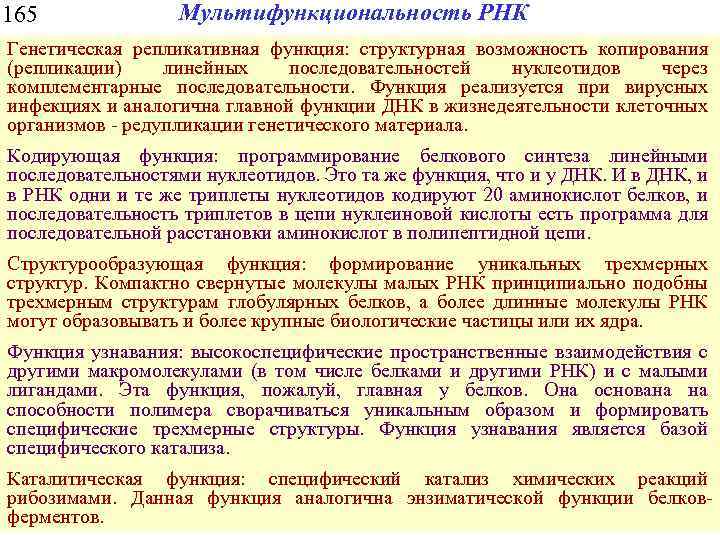 165 Мультифункциональность РНК

Генетическая репликативная функция: структурная возможность копирования (репликации) линейных последовательностей нуклеотидов через комплементарные последовательности. Функция реализуется при вирусных инфекциях и аналогична главной функции ДНК в жизнедеятельности клеточных организмов - редупликации генетического материала.

Кодирующая функция: программирование белкового синтеза линейными последовательностями нуклеотидов. Это та же функция, что и у ДНК. И в ДНК, и в РНК одни и те же триплеты нуклеотидов кодируют 20 аминокислот белков, и последовательность триплетов в цепи нуклеиновой кислоты есть программа для последовательной расстановки аминокислот в полипептидной цепи.

Структурообразующая функция: формирование уникальных трехмерных структур. Компактно свернутые молекулы малых РНК принципиально подобны трехмерным структурам глобулярных белков, а более длинные молекулы РНК могут образовывать и более крупные биологические частицы или их ядра.

Функция узнавания: высокоспецифические пространственные взаимодействия с другими макромолекулами (в том числе белками и другими РНК) и с малыми лигандами. Эта функция, пожалуй, главная у белков. Она основана на способности полимера сворачиваться уникальным образом и формировать специфические трехмерные структуры. Функция узнавания является базой специфического катализа.

Каталитическая функция: специфический катализ химических реакций рибозимами. Данная функция аналогична энзиматической функции белков-ферментов.